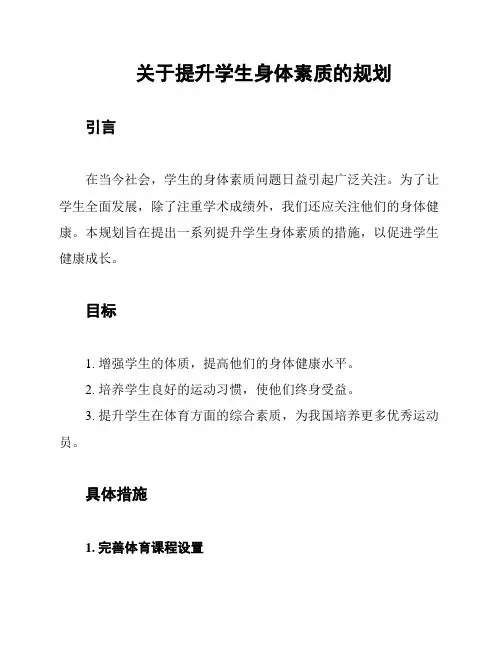 关于提升学生身体素质的规划

引言

在当今社会，学生的身体素质问题日益引起广泛关注。为了让学生全面发展，除了注重学术成绩外，我们还应关注他们的身体健康。本规划旨在提出一系列提升学生身体素质的措施，以促进学生健康成长。

目标

1. 增强学生的体质，提高他们的身体健康水平。
2. 培养学生良好的运动习惯，使他们终身受益。
3. 提升学生在体育方面的综合素质，为我国培养更多优秀运动员。

具体措施

1. 完善体育课程设置